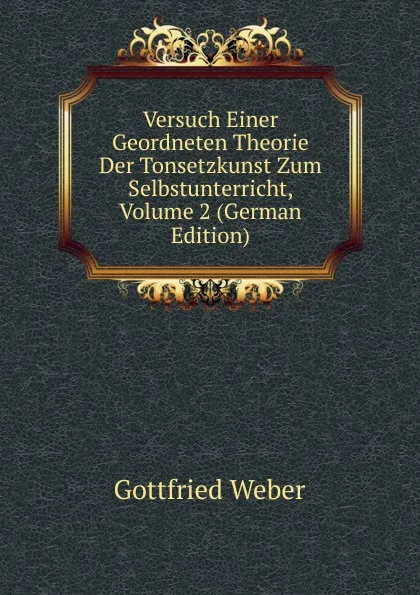 Versuch Einer Geordneten Theorie Der Tonsetzkunst Zum Selbstunterricht, Volume 2 (German Edition)

Gottfried Weber